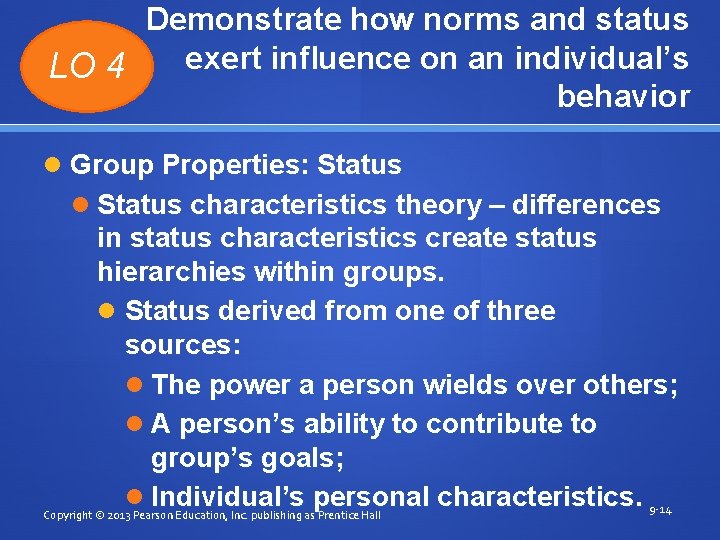 LO 4

Demonstrate how norms and status exert influence on an individual's behavior

Group Properties: Status

Status characteristics theory – differences in status characteristics create status hierarchies within groups.

Status derived from one of three sources:

The power a person wields over others;

A person's ability to contribute to group's goals;

Individual's personal characteristics.

Copyright © 2013 Pearson Education, Inc. publishing as Prentice Hall

9-14